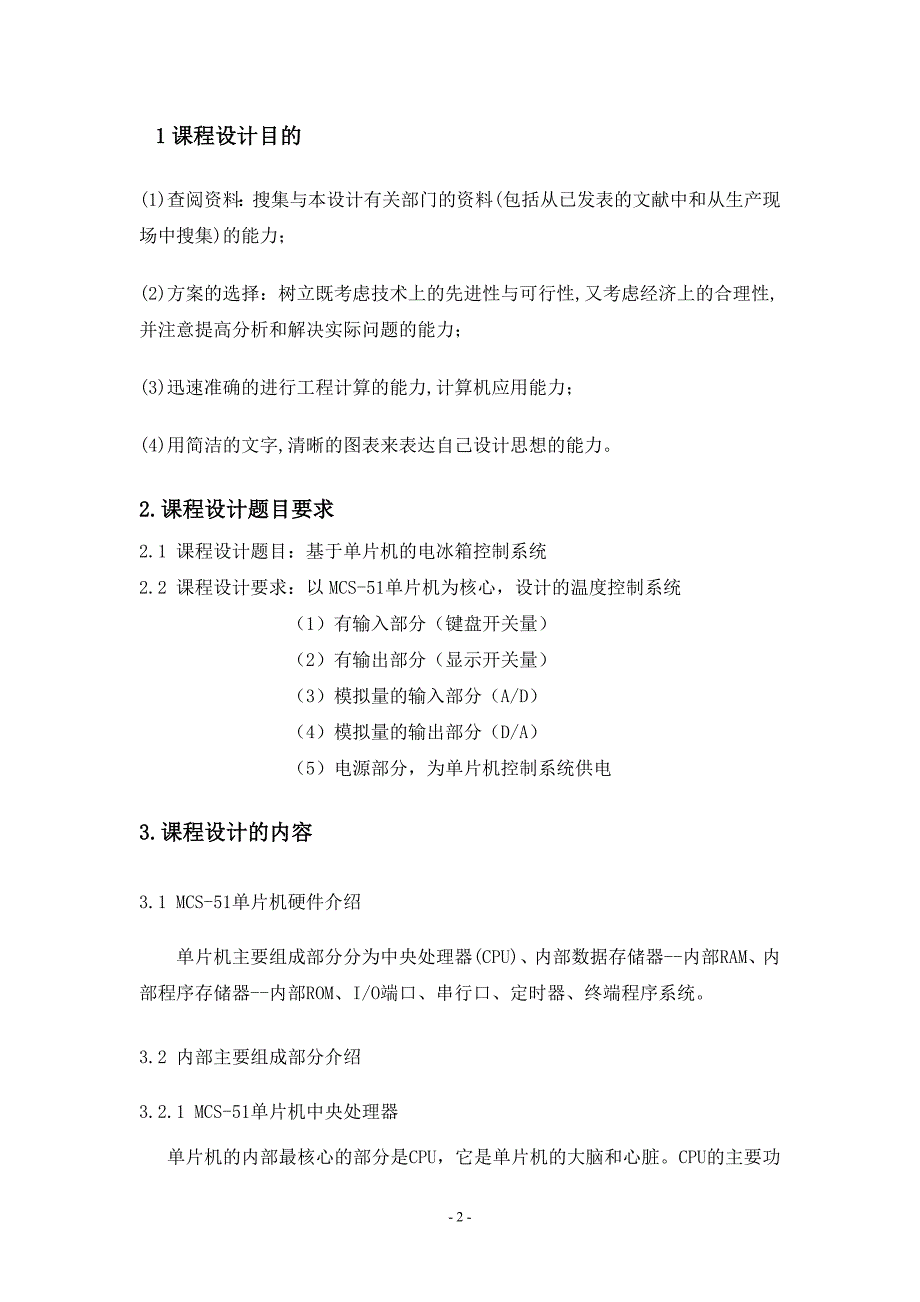 1 课程设计目的

(1)查阅资料:搜集与本设计有关部门的资料(包括从已发表的文献中和从生产现场中搜集)的能力;

(2)方案的选择：树立既考虑技术上的先进性与可行性,又考虑经济上的合理性,并注意提高分析和解决实际问题的能力;

(3)迅速准确的进行工程计算的能力,计算机应用能力;

(4)用简洁的文字,清晰的图表来表达自己设计思想的能力。

2.课程设计题目要求

2.1 课程设计题目：基于单片机的电冰箱控制系统
2.2 课程设计要求：以 MCS-51单片机为核心，设计的温度控制系统
（1）有输入部分（键盘开关量）
（2）有输出部分（显示开关量）
（3）模拟量的输入部分（A/D）
（4）模拟量的输出部分（D/A）
（5）电源部分，为单片机控制系统供电

3.课程设计的内容

3.1 MCS-51单片机硬件介绍

单片机主要组成部分分为中央处理器(CPU)、内部数据存储器--内部RAM、内部程序存储器--内部ROM、I/O端口、串行口、定时器、终端程序系统。

3.2 内部主要组成部分介绍

3.2.1 MCS-51单片机中央处理器

单片机的内部最核心的部分是CPU，它是单片机的大脑和心脏。CPU的主要功

- 2 -